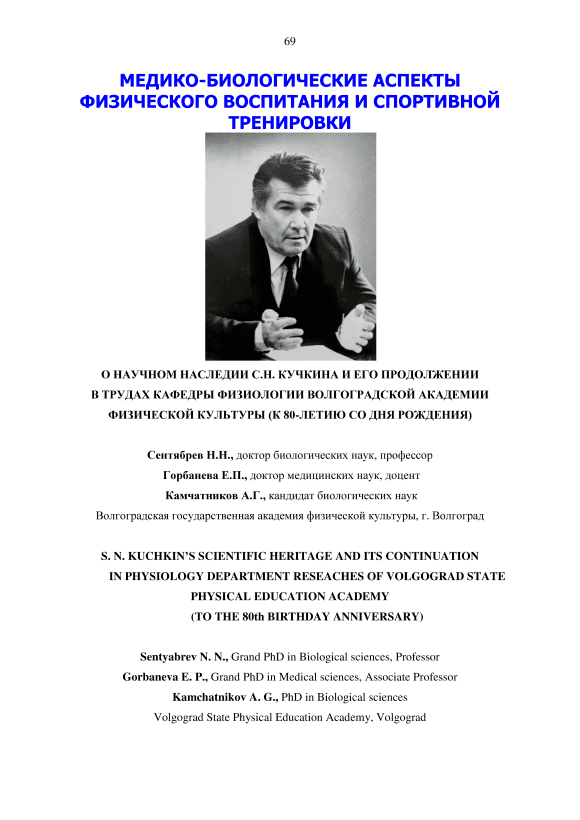 69

МЕДИКО-БИОЛОГИЧЕСКИЕ АСПЕКТЫ ФИЗИЧЕСКОГО ВОСПИТАНИЯ И СПОРТИВНОЙ ТРЕНИРОВКИ

О НАУЧНОМ НАСЛЕДИИ С.Н. КУЧКИНА И ЕГО ПРОДОЛЖЕНИИ В ТРУДАХ КАФЕДРЫ ФИЗИОЛОГИИ ВОЛГОГРАДСКОЙ АКАДЕМИИ ФИЗИЧЕСКОЙ КУЛЬТУРЫ (К 80-ЛЕТИЮ СО ДНЯ РОЖДЕНИЯ)

Сентябрев Н.Н., доктор биологических наук, профессор
Горбанева Е.П., доктор медицинских наук, доцент
Камчатников А.Г., кандидат биологических наук
Волгоградская государственная академия физической культуры, г. Волгоград

S. N. KUCHKIN'S SCIENTIFIC HERITAGE AND ITS CONTINUATION IN PHYSIOLOGY DEPARTMENT RESEACHES OF VOLGOGRAD STATE PHYSICAL EDUCATION ACADEMY (TO THE 80th BIRTHDAY ANNIVERSARY)

Sentyabrev N. N., Grand PhD in Biological sciences, Professor
Gorbaneva E. P., Grand PhD in Medical sciences, Associate Professor
Kamchatnikov A. G., PhD in Biological sciences
Volgograd State Physical Education Academy, Volgograd